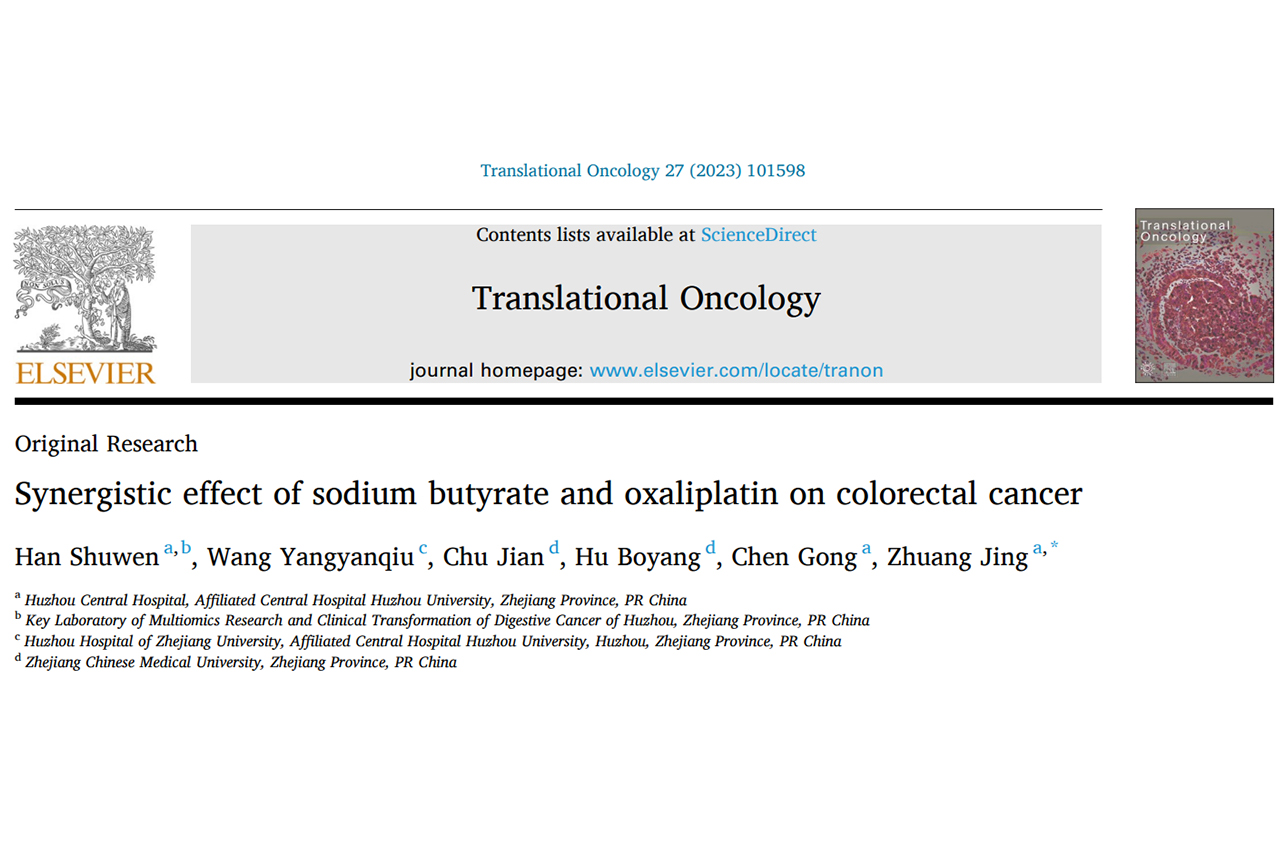 Translational Oncology 27 (2023) 101598

ELSEVIER

Contents lists available at ScienceDirect

Translational Oncology

journal homepage: www.elsevier.com/locate/tranon

Translational Oncology

Original Research

Synergistic effect of sodium butyrate and oxaliplatin on colorectal cancer

Han Shuwen $^{a,b}$, Wang Yangyanqiu $^{c}$, Chu Jian $^{d}$, Hu Boyang $^{d}$, Chen Gong $^{a}$, Zhuang Jing $^{a,*}$

$^{a}$ Huzhou Central Hospital, Affiliated Central Hospital Huzhou University, Zhejiang Province, PR China
$^{b}$ Key Laboratory of Multiomics Research and Clinical Transformation of Digestive Cancer of Huzhou, Zhejiang Province, PR China
$^{c}$ Huzhou Hospital of Zhejiang University, Affiliated Central Hospital Huzhou University, Huzhou, Zhejiang Province, PR China
$^{d}$ Zhejiang Chinese Medical University, Zhejiang Province, PR China